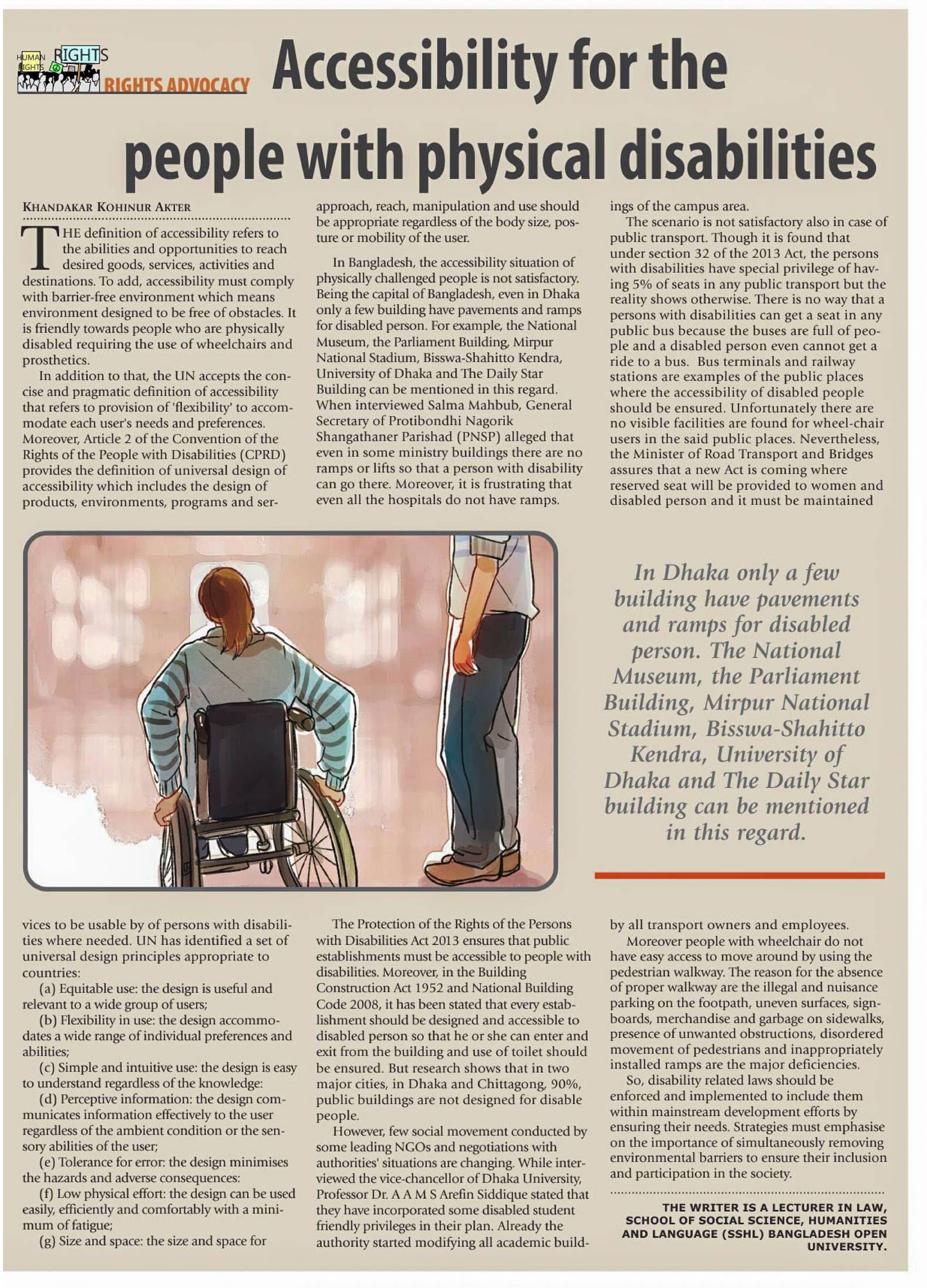 HUMAN RIGHTS RIGHTS

RIGHTS ADVOCACY

Accessibility for the people with physical disabilities

KHANDAKAR KOHINUR AKTER

THE definition of accessibility refers to the abilities and opportunities to reach desired goods, services, activities and destinations. To add, accessibility must comply with barrier-free environment which means environment designed to be free of obstacles. It is friendly towards people who are physically disabled requiring the use of wheelchairs and prosthetics.

In addition to that, the UN accepts the concise and pragmatic definition of accessibility that refers to provision of 'flexibility' to accommodate each user's needs and preferences. Moreover, Article 2 of the Convention of the Rights of the People with Disabilities (CPRD) provides the definition of universal design of accessibility which includes the design of products, environments, programs and services to be usable by of persons with disabilities where needed. UN has identified a set of universal design principles appropriate to countries:

(a) Equitable use: the design is useful and relevant to a wide group of users;

(b) Flexibility in use: the design accommodates a wide range of individual preferences and abilities;

(c) Simple and intuitive use: the design is easy to understand regardless of the knowledge:

(d) Perceptive information: the design communicates information effectively to the user regardless of the ambient condition or the sensory abilities of the user;

(e) Tolerance for error: the design minimises the hazards and adverse consequences:

(f) Low physical effort: the design can be used easily, efficiently and comfortably with a minimum of fatigue;

(g) Size and space: the size and space for approach, reach, manipulation and use should be appropriate regardless of the body size, posture or mobility of the user.

In Bangladesh, the accessibility situation of physically challenged people is not satisfactory. Being the capital of Bangladesh, even in Dhaka only a few building have pavements and ramps for disabled person. For example, the National Museum, the Parliament Building, Mirpur National Stadium, Bisswa-Shahitto Kendra, University of Dhaka and The Daily Star Building can be mentioned in this regard. When interviewed Salma Mahbub, General Secretary of Protibondhi Nagorik Shangathaner Parishad (PNSP) alleged that even in some ministry buildings there are no ramps or lifts so that a person with disability can go there. Moreover, it is frustrating that even all the hospitals do not have ramps.

The Protection of the Rights of the Persons with Disabilities Act 2013 ensures that public establishments must be accessible to people with disabilities. Moreover, in the Building Construction Act 1952 and National Building Code 2008, it has been stated that every establishment should be designed and accessible to disabled person so that he or she can enter and exit from the building and use of toilet should be ensured. But research shows that in two major cities, in Dhaka and Chittagong, 90%, public buildings are not designed for disable people.

However, few social movement conducted by some leading NGOs and negotiations with authorities' situations are changing. While interviewed the vice-chancellor of Dhaka University, Professor Dr. A A M S Arefin Siddique stated that they have incorporated some disabled student friendly privileges in their plan. Already the authority started modifying all academic buildings of the campus area.

The scenario is not satisfactory also in case of public transport. Though it is found that under section 32 of the 2013 Act, the persons with disabilities have special privilege of having 5% of seats in any public transport but the reality shows otherwise. There is no way that a persons with disabilities can get a seat in any public bus because the buses are full of people and a disabled person even cannot get a ride to a bus. Bus terminals and railway stations are examples of the public places where the accessibility of disabled people should be ensured. Unfortunately there are no visible facilities are found for wheel-chair users in the said public places. Nevertheless, the Minister of Road Transport and Bridges assures that a new Act is coming where reserved seat will be provided to women and disabled person and it must be maintained by all transport owners and employees.

Moreover people with wheelchair do not have easy access to move around by using the pedestrian walkway. The reason for the absence of proper walkway are the illegal and nuisance parking on the footpath, uneven surfaces, signboards, merchandise and garbage on sidewalks, presence of unwanted obstructions, disordered movement of pedestrians and inappropriately installed ramps are the major deficiencies.

So, disability related laws should be enforced and implemented to include them within mainstream development efforts by ensuring their needs. Strategies must emphasise on the importance of simultaneously removing environmental barriers to ensure their inclusion and participation in the society.

THE WRITER IS A LECTURER IN LAW, SCHOOL OF SOCIAL SCIENCE, HUMANITIES AND LANGUAGE (SSHL) BANGLADESH OPEN UNIVERSITY.

In Dhaka only a few building have pavements and ramps for disabled person. The National Museum, the Parliament Building, Mirpur National Stadium, Bisswa-Shahitto Kendra, University of Dhaka and The Daily Star building can be mentioned in this regard.